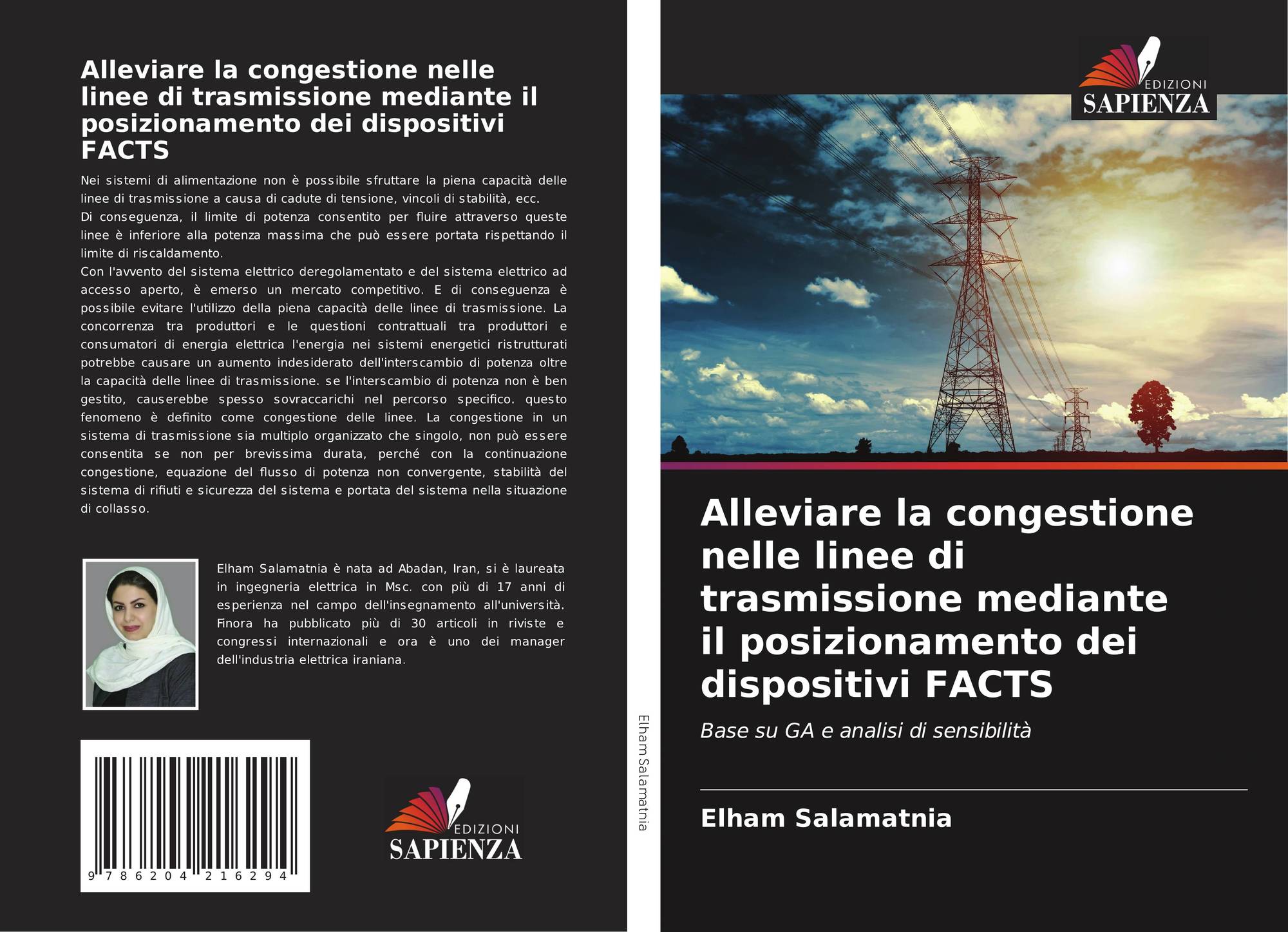 Alleviare la congestione nelle linee di trasmissione mediante il posizionamento dei dispositivi FACTS

Nei sistemi di alimentazione non è possibile sfruttare la piena capacità delle linee di trasmissione a causa di cadute di tensione, vincoli di stabilità, ecc.
Di conseguenza, il limite di potenza consentito per fluire attraverso queste linee è inferiore alla potenza massima che può essere portata rispettando il limite di riscaldamento.
Con l'avvento del sistema elettrico deregolamentato e del sistema elettrico ad accesso aperto, è emerso un mercato competitivo. E di conseguenza è possibile evitare l'utilizzo della piena capacità delle linee di trasmissione. La concorrenza tra produttori e le questioni contrattuali tra produttori e consumatori di energia elettrica l'energia nei sistemi energetici ristrutturati potrebbe causare un aumento indesiderato dell'interscambio di potenza oltre la capacità delle linee di trasmissione. se l'interscambio di potenza non è ben gestito, causerebbe spesso sovraccarichi nel percorso specifico. questo fenomeno è definito come congestione delle linee. La congestione in un sistema di trasmissione sia multiplo organizzato che singolo, non può essere consentita se non per brevissima durata, perché con la continuazione congestione, equazione del flusso di potenza non convergente, stabilità del sistema di rifiuti e sicurezza del sistema e portata del sistema nella situazione di collasso.

Elham Salamatnia è nata ad Abadan, Iran, si è laureata in ingegneria elettrica in Msc. con più di 17 anni di esperienza nel campo dell'insegnamento all'università. Finora ha pubblicato più di 30 articoli in riviste e congressi internazionali e ora è uno dei manager dell'industria elettrica iraniana.

9 786204 216294

EDIZIONI
SAPIENZA

Elham Salamatnia

EDIZIONI
SAPIENZA

Alleviare la congestione nelle linee di trasmissione mediante il posizionamento dei dispositivi FACTS

Base su GA e analisi di sensibilità

Elham Salamatnia